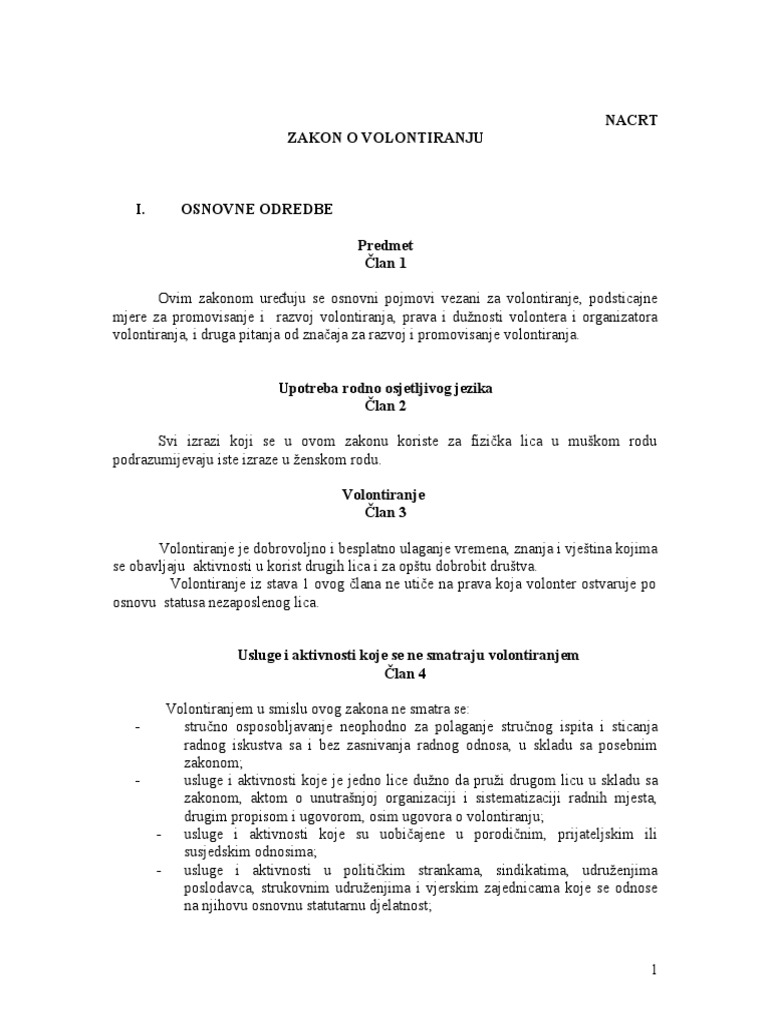 NACRT

ZAKON O VOLONTIRANJU

I. OSNOVNE ODREDBE

Predmet
Član 1

Ovim zakonom uređuju se osnovni pojmovi vezani za volontiranje, podsticajne mjere za promovisanje i razvoj volontiranja, prava i dužnosti volontera i organizatora volontiranja, i druga pitanja od značaja za razvoj i promovisanje volontiranja.

Upotreba rodno osjetljivog jezika
Član 2

Svi izrazi koji se u ovom zakonu koriste za fizička lica u muškom rodu podrazumijevaju iste izraze u ženskom rodu.

Volontiranje
Član 3

Volontiranje je dobrovoljno i besplatno ulaganje vremena, znanja i vještina kojima se obavljaju aktivnosti u korist drugih lica i za opštu dobrobit društva.

Volontiranje iz stava 1 ovog člana ne utiče na prava koja volonter ostvaruje po osnovu statusa nezaposlenog lica.

Usluge i aktivnosti koje se ne smatraju volontiranjem
Član 4

Volontiranjem u smislu ovog zakona ne smatra se:
- stručno osposobljavanje neophodno za polaganje stručnog ispita i sticanja radnog iskustva sa i bez zasnivanja radnog odnosa, u skladu sa posebnim zakonom;
- usluge i aktivnosti koje je jedno lice dužno da pruži drugom licu u skladu sa zakonom, aktom o unutrašnjoj organizaciji i sistematizaciji radnih mjesta, drugim propisom i ugovorom, osim ugovora o volontiranju;
- usluge i aktivnosti koje su uobičajene u porodičnim, prijateljskim ili susjedskim odnosima;
- usluge i aktivnosti u političkim strankama, sindikatima, udruženjima poslodavca, strukovnim udruženjima i vjerskim zajednicama koje se odnose na njihovu osnovnu statutarnu djelatnost;

1